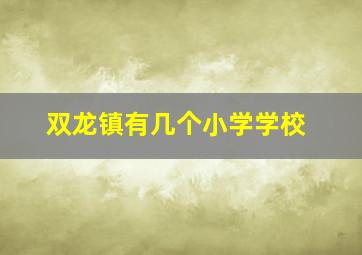 双龙镇有几个小学学校